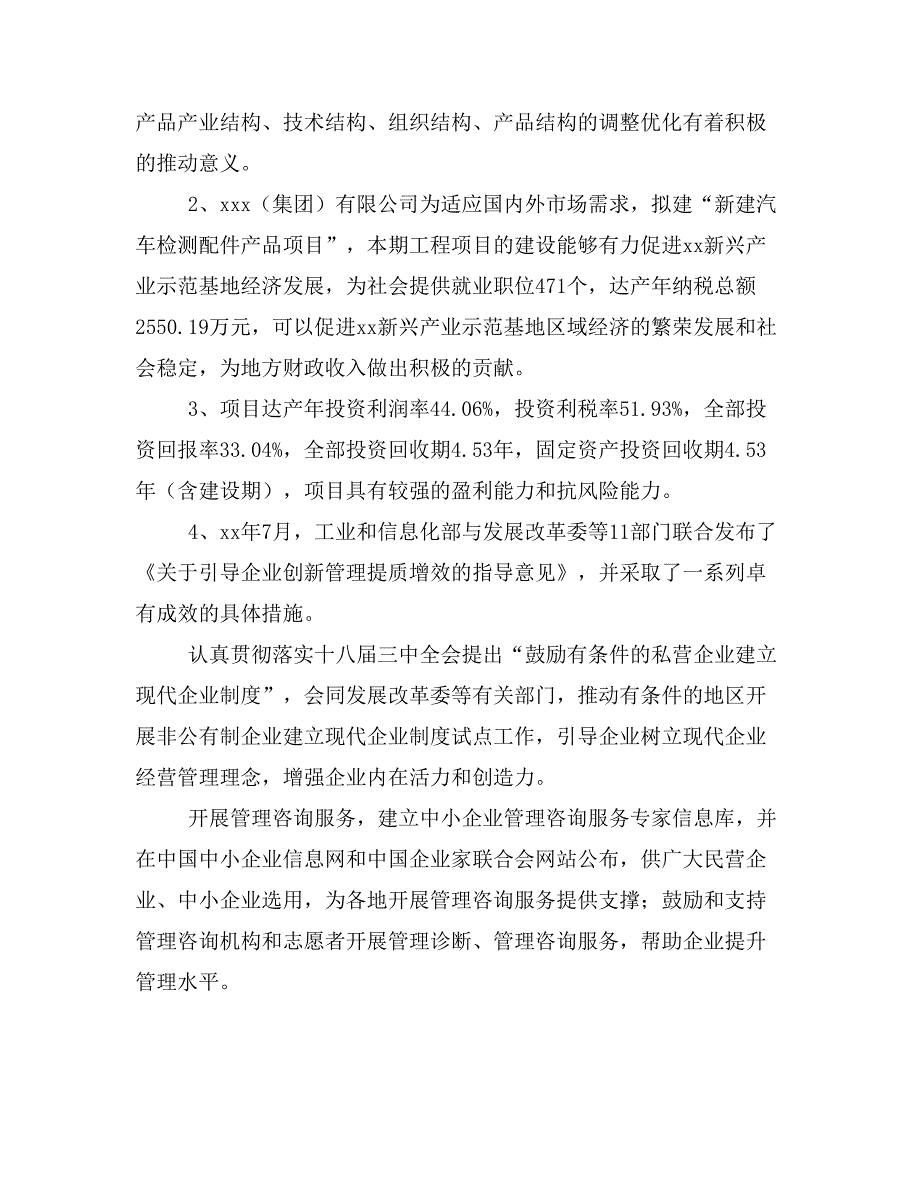 产品产业结构、技术结构、组织结构、产品结构的调整优化有着积极的推动意义。

2、xxx（集团）有限公司为适应国内外市场需求，拟建“新建汽车检测配件产品项目”，本期工程项目的建设能够有力促进xx新兴产业示范基地经济发展，为社会提供就业职位471个，达产年纳税总额2550.19万元，可以促进xx新兴产业示范基地区域经济的繁荣发展和社会稳定，为地方财政收入做出积极的贡献。

3、项目达产年投资利润率44.06%，投资利税率51.93%，全部投资回报率33.04%，全部投资回收期4.53年，固定资产投资回收期4.53年（含建设期），项目具有较强的盈利能力和抗风险能力。

4、xx年7月，工业和信息化部与发展改革委等11部门联合发布了《关于引导企业创新管理提质增效的指导意见》，并采取了一系列卓有成效的具体措施。

认真贯彻落实十八届三中全会提出“鼓励有条件的私营企业建立现代企业制度”，会同发展改革委等有关部门，推动有条件的地区开展非公有制企业建立现代企业制度试点工作，引导企业树立现代企业经营管理理念，增强企业内在活力和创造力。

开展管理咨询服务，建立中小企业管理咨询服务专家信息库，并在中国中小企业信息网和中国企业家联合会网站公布，供广大民营企业、中小企业选用，为各地开展管理咨询服务提供支撑；鼓励和支持管理咨询机构和志愿者开展管理诊断、管理咨询服务，帮助企业提升管理水平。